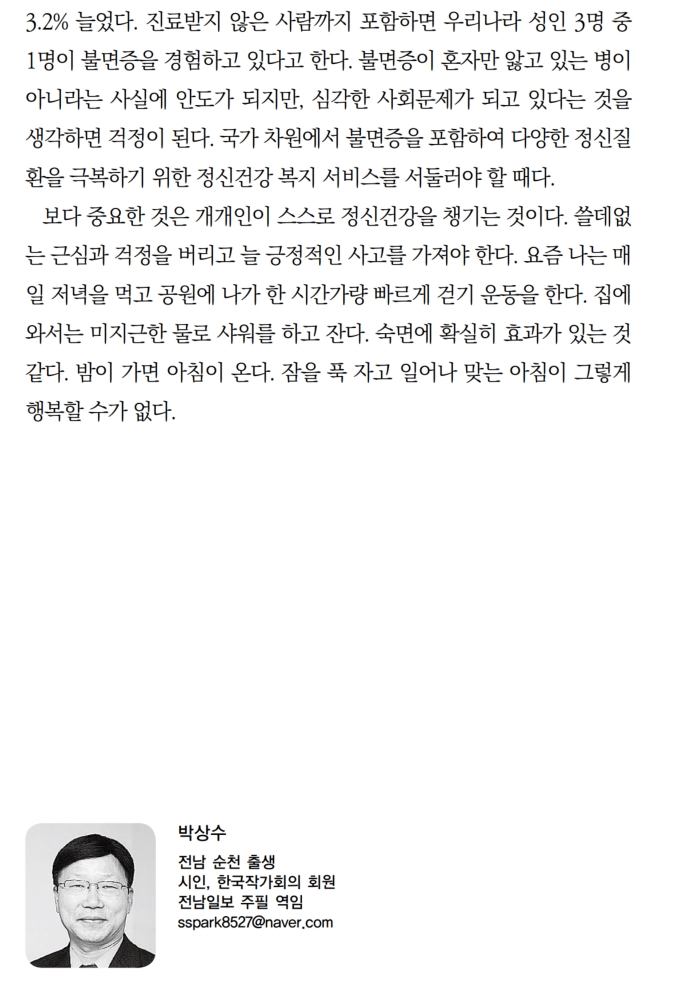 3.2% 늘었다. 진료받지 않은 사람까지 포함하면 우리나라 성인 3명 중 1명이 불면증을 경험하고 있다고 한다. 불면증이 혼자만 앓고 있는 병이 아니라는 사실에 안도가 되지만, 심각한 사회문제가 되고 있다는 것을 생각하면 걱정이 된다. 국가 차원에서 불면증을 포함하여 다양한 정신질환을 극복하기 위한 정신건강 복지 서비스를 서둘러야 할 때다.

보다 중요한 것은 개개인이 스스로 정신건강을 챙기는 것이다. 쓸데없는 근심과 걱정을 버리고 늘 긍정적인 사고를 가져야 한다. 요즘 나는 매일 저녁을 먹고 공원에 나가 한 시간가량 빠르게 걷기 운동을 한다. 집에 와서는 미지근한 물로 샤워를 하고 잔다. 숙면에 확실히 효과가 있는 것 같다. 밤이 가면 아침이 온다. 잠을 푹 자고 일어나 맞는 아침이 그렇게 행복할 수가 없다.

박상수
전남 순천 출생
시인, 한국작가회의 회원
전남일보 주필 역임
sspark8527@naver.com